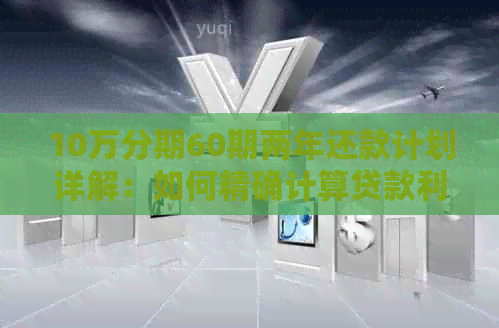 yuqi

10万分期60期两年还款计划详解：如何精确计算贷款利